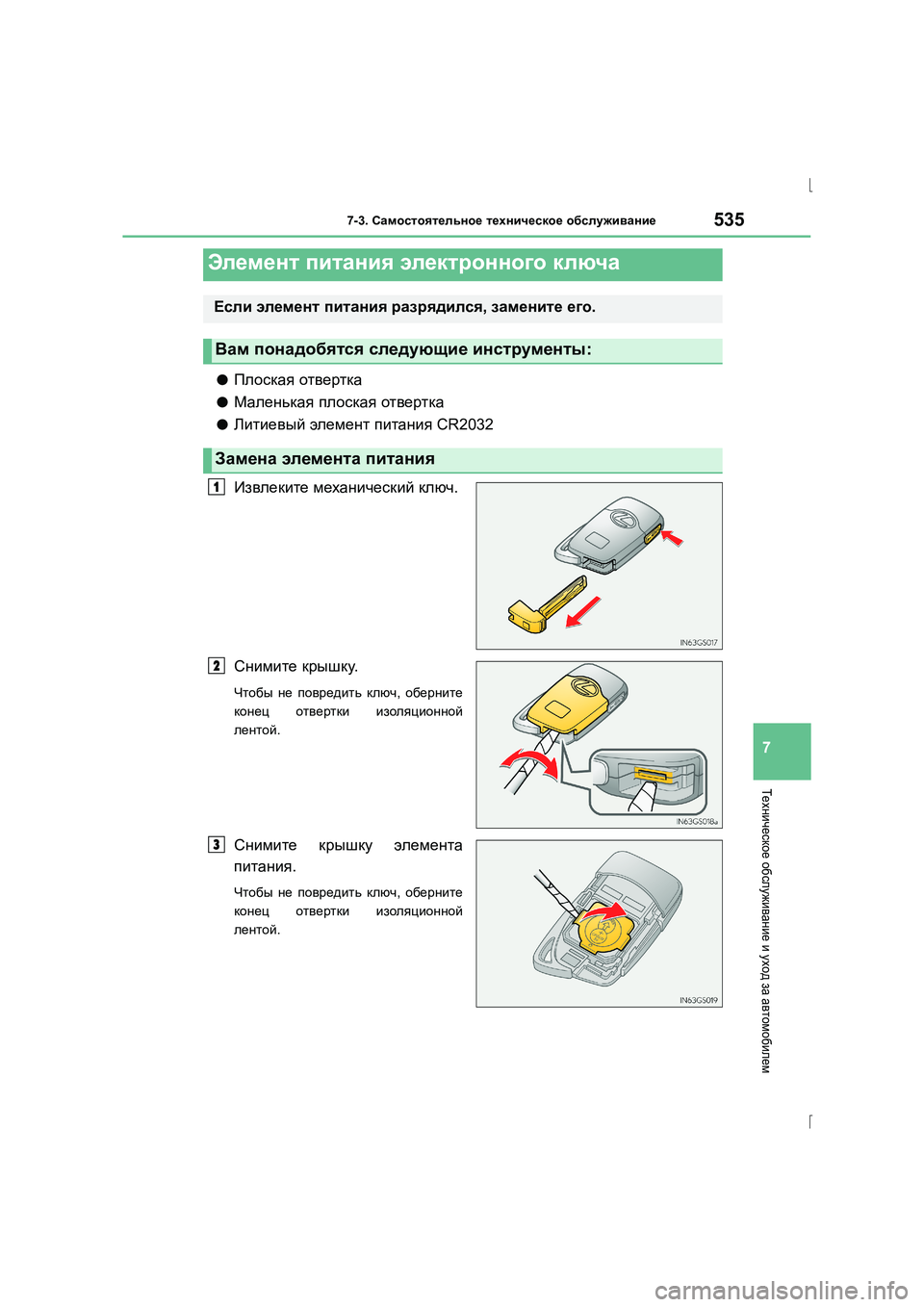 7-3. Самостоятельное техническое обслуживание

535

Элемент питания электронного ключа

Если элемент питания разрядился, замените его.

Вам понадобятся следующие инструменты:

● Плоская отвертка
● Маленькая плоская отвертка
● Литиевый элемент питания CR2032

Замена элемента питания

1 Извлеките механический ключ.

IN63GS017

2 Снимите крышку.

Чтобы не повредить ключ, оберните конец отвертки изоляционной лентой.

IN63GS018a

3 Снимите крышку элемента питания.

Чтобы не повредить ключ, оберните конец отвертки изоляционной лентой.

IN63GS019

7

Техническое обслуживание и уход за автомобилем

carmanualsonline.info